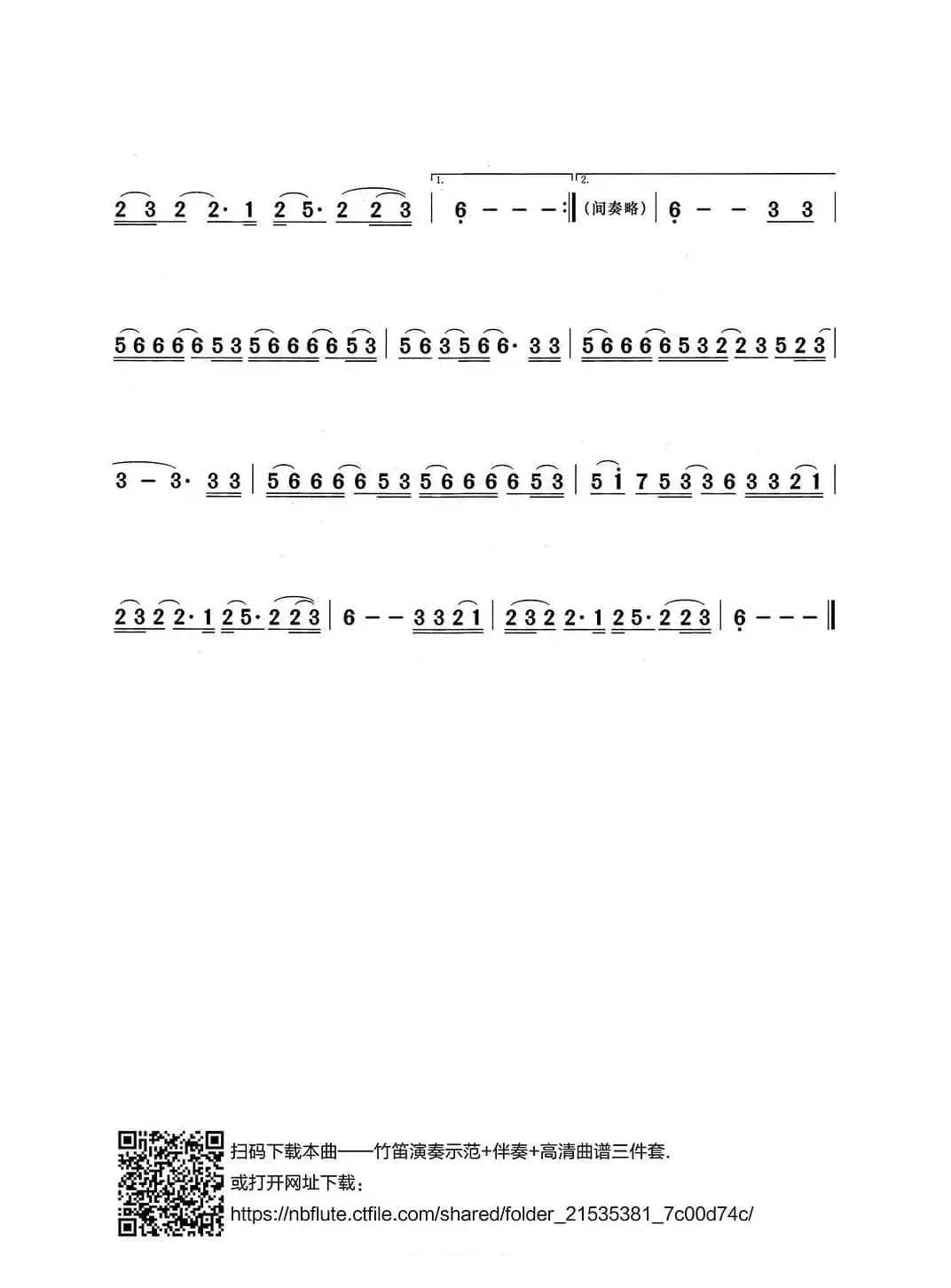 2 3 2 2· 1 2 5· 2 2 3 | 1. 6 — — — :‖ 2. (间奏略) | 6 — — 3 3 |

5 6 6 6 6 5 3 5 6 6 6 6 5 3 | 5 6 3 5 6 6· 3 3 | 5 6 6 6 6 5 3 2 2 3 5 2 3 |

3 — 3· 3 3 | 5 6 6 6 6 5 3 5 6 6 6 6 5 3 | 5 i 7 5 3 3 6 3 3 2 1 |

2 3 2 2· 1 2 5· 2 2 3 | 6 — — 3 3 2 1 | 2 3 2 2· 1 2 5· 2 2 3 | 6 — — — ‖

扫码下载本曲——竹笛演奏示范+伴奏+高清曲谱三件套.
或打开网址下载：
https://nbflute.ctfile.com/shared/folder_21535381_7c00d74c/